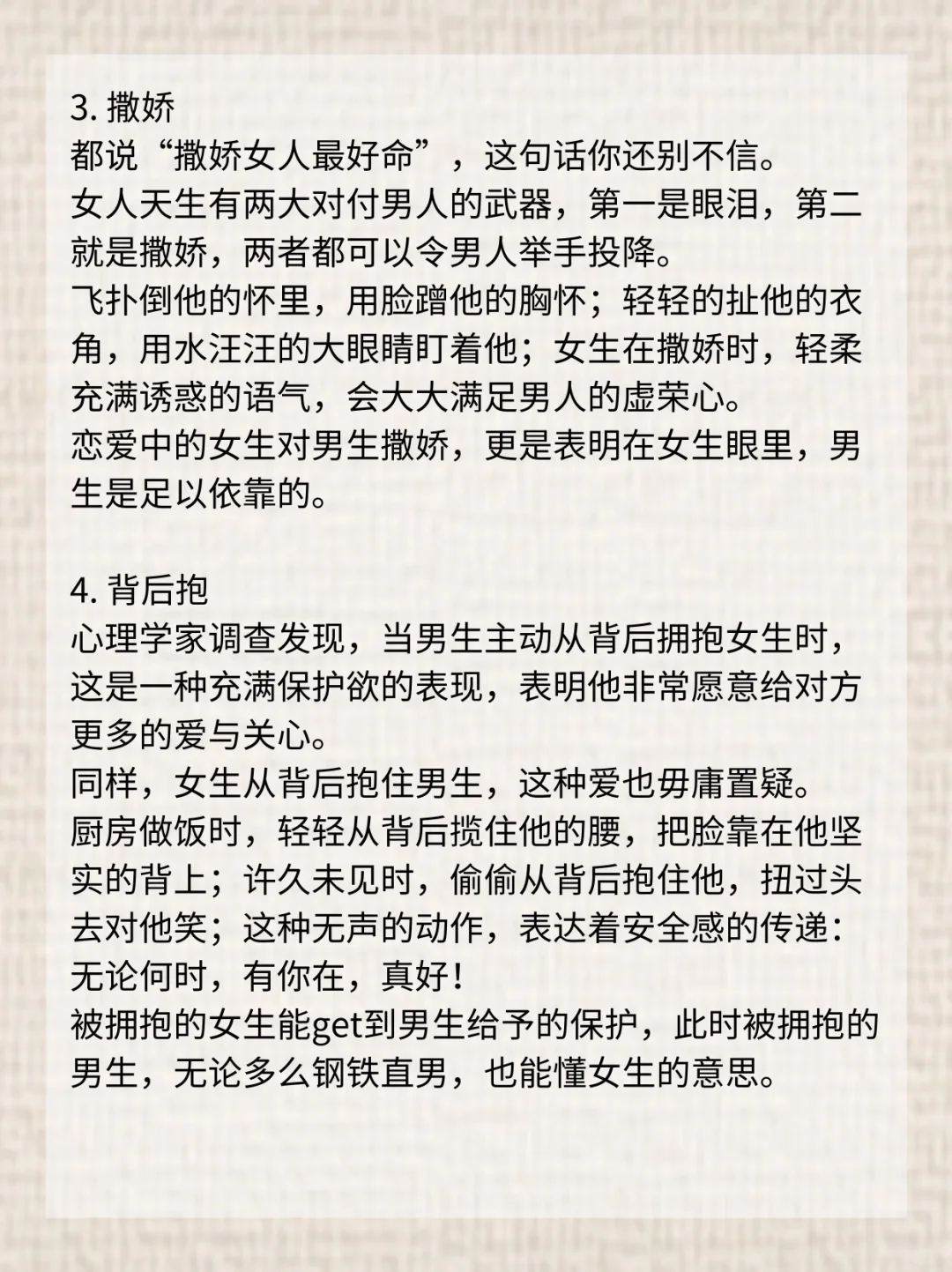 3. 撒娇
都说“撒娇女人最好命”，这句话你还别不信。
女人天生有两大对付男人的武器，第一是眼泪，第二就是撒娇，两者都可以令男人举手投降。
飞扑倒他的怀里，用脸蹭他的胸怀；轻轻的扯他的衣角，用水汪汪的大眼睛盯着他；女生在撒娇时，轻柔充满诱惑的语气，会大大满足男人的虚荣心。
恋爱中的女生对男生撒娇，更是表明在女生眼里，男生是足以依靠的。

4. 背后抱
心理学家调查发现，当男生主动从背后拥抱女生时，这是一种充满保护欲的表现，表明他非常愿意给对方更多的爱与关心。
同样，女生从背后抱住男生，这种爱也毋庸置疑。
厨房做饭时，轻轻从背后揽住他的腰，把脸靠在他坚实的背上；许久未见时，偷偷从背后抱住他，扭过头去对他笑；这种无声的动作，表达着安全感的传递：无论何时，有你在，真好！
被拥抱的女生能get到男生给予的保护，此时被拥抱的男生，无论多么钢铁直男，也能懂女生的意思。